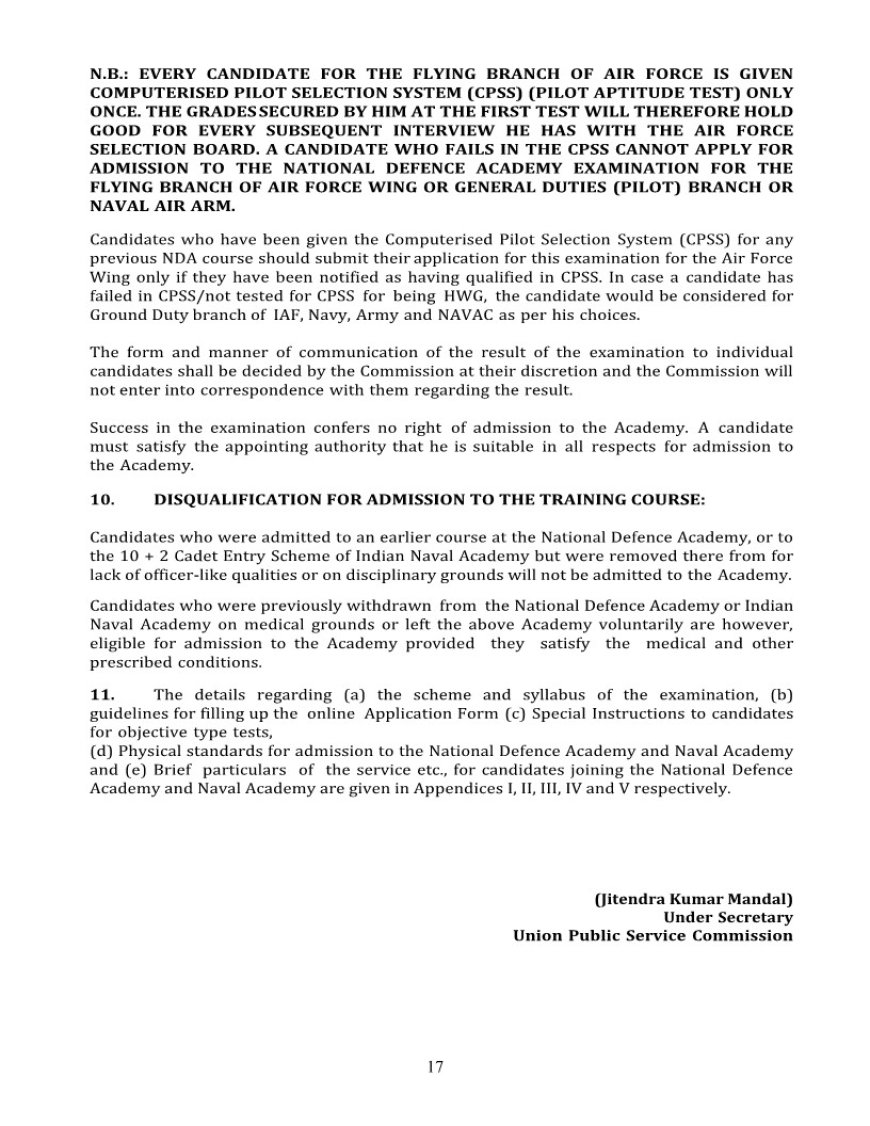 N.B.: EVERY CANDIDATE FOR THE FLYING BRANCH OF AIR FORCE IS GIVEN COMPUTERISED PILOT SELECTION SYSTEM (CPSS) (PILOT APTITUDE TEST) ONLY ONCE. THE GRADES SECURED BY HIM AT THE FIRST TEST WILL THEREFORE HOLD GOOD FOR EVERY SUBSEQUENT INTERVIEW HE HAS WITH THE AIR FORCE SELECTION BOARD. A CANDIDATE WHO FAILS IN THE CPSS CANNOT APPLY FOR ADMISSION TO THE NATIONAL DEFENCE ACADEMY EXAMINATION FOR THE FLYING BRANCH OF AIR FORCE WING OR GENERAL DUTIES (PILOT) BRANCH OR NAVAL AIR ARM.

Candidates who have been given the Computerised Pilot Selection System (CPSS) for any previous NDA course should submit their application for this examination for the Air Force Wing only if they have been notified as having qualified in CPSS. In case a candidate has failed in CPSS/not tested for CPSS for being HWG, the candidate would be considered for Ground Duty branch of IAF, Navy, Army and NAVAC as per his choices.

The form and manner of communication of the result of the examination to individual candidates shall be decided by the Commission at their discretion and the Commission will not enter into correspondence with them regarding the result.

Success in the examination confers no right of admission to the Academy. A candidate must satisfy the appointing authority that he is suitable in all respects for admission to the Academy.

10. DISQUALIFICATION FOR ADMISSION TO THE TRAINING COURSE:

Candidates who were admitted to an earlier course at the National Defence Academy, or to the 10 + 2 Cadet Entry Scheme of Indian Naval Academy but were removed there from for lack of officer-like qualities or on disciplinary grounds will not be admitted to the Academy.

Candidates who were previously withdrawn from the National Defence Academy or Indian Naval Academy on medical grounds or left the above Academy voluntarily are however, eligible for admission to the Academy provided they satisfy the medical and other prescribed conditions.

11. The details regarding (a) the scheme and syllabus of the examination, (b) guidelines for filling up the online Application Form (c) Special Instructions to candidates for objective type tests,
(d) Physical standards for admission to the National Defence Academy and Naval Academy and (e) Brief particulars of the service etc., for candidates joining the National Defence Academy and Naval Academy are given in Appendices I, II, III, IV and V respectively.

(Jitendra Kumar Mandal)
Under Secretary
Union Public Service Commission

17